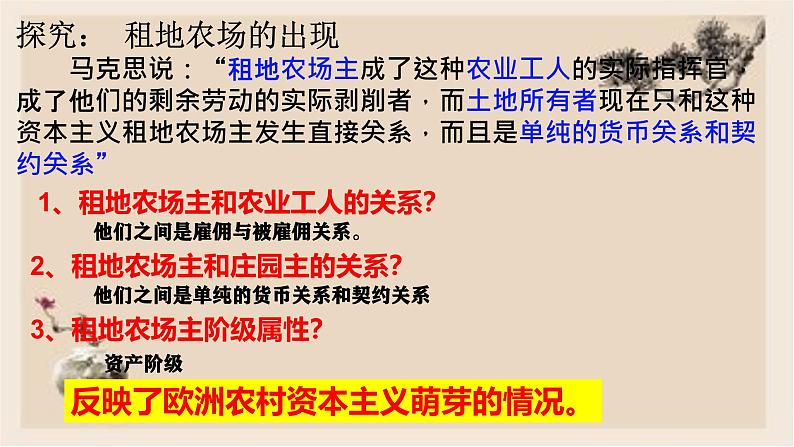 探究：　租地农场的出现

马克思说：“租地农场主成了这种农业工人的实际指挥官，成了他们的剩余劳动的实际剥削者，而土地所有者现在只和这种资本主义租地农场主发生直接关系，而且是单纯的货币关系和契约关系”

1、租地农场主和农业工人的关系?

他们之间是雇佣与被雇佣关系。

2、租地农场主和庄园主的关系?

他们之间是单纯的货币关系和契约关系

3、租地农场主阶级属性?

资产阶级

反映了欧洲农村资本主义萌芽的情况。